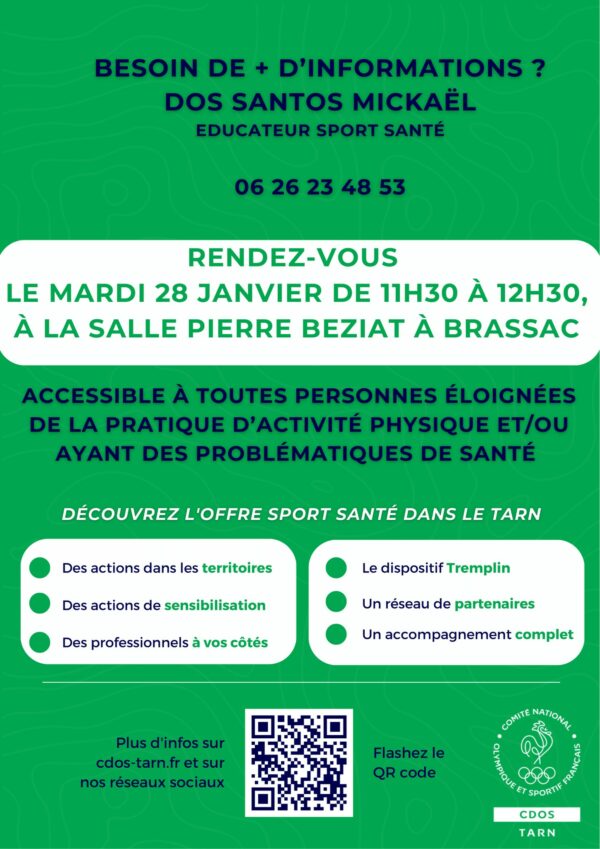 BESOIN DE + D'INFORMATIONS ?
DOS SANTOS MICKAËL
EDUCATEUR SPORT SANTÉ

06 26 23 48 53

RENDEZ-VOUS
LE MARDI 28 JANVIER DE 11H30 À 12H30,
À LA SALLE PIERRE BEZIAT À BRASSAC

ACCESSIBLE À TOUTES PERSONNES ÉLOIGNÉES DE LA PRATIQUE D'ACTIVITÉ PHYSIQUE ET/OU AYANT DES PROBLÉMATIQUES DE SANTÉ

DÉCOUVREZ L'OFFRE SPORT SANTÉ DANS LE TARN

Des actions dans les territoires
Des actions de sensibilisation
Des professionnels à vos côtés

Le dispositif Tremplin
Un réseau de partenaires
Un accompagnement complet

Plus d'infos sur cdos-tarn.fr et sur nos réseaux sociaux

Flashez le QR code

COMITÉ NATIONAL OLYMPIQUE ET SPORTIF FRANÇAIS
CDOS
TARN